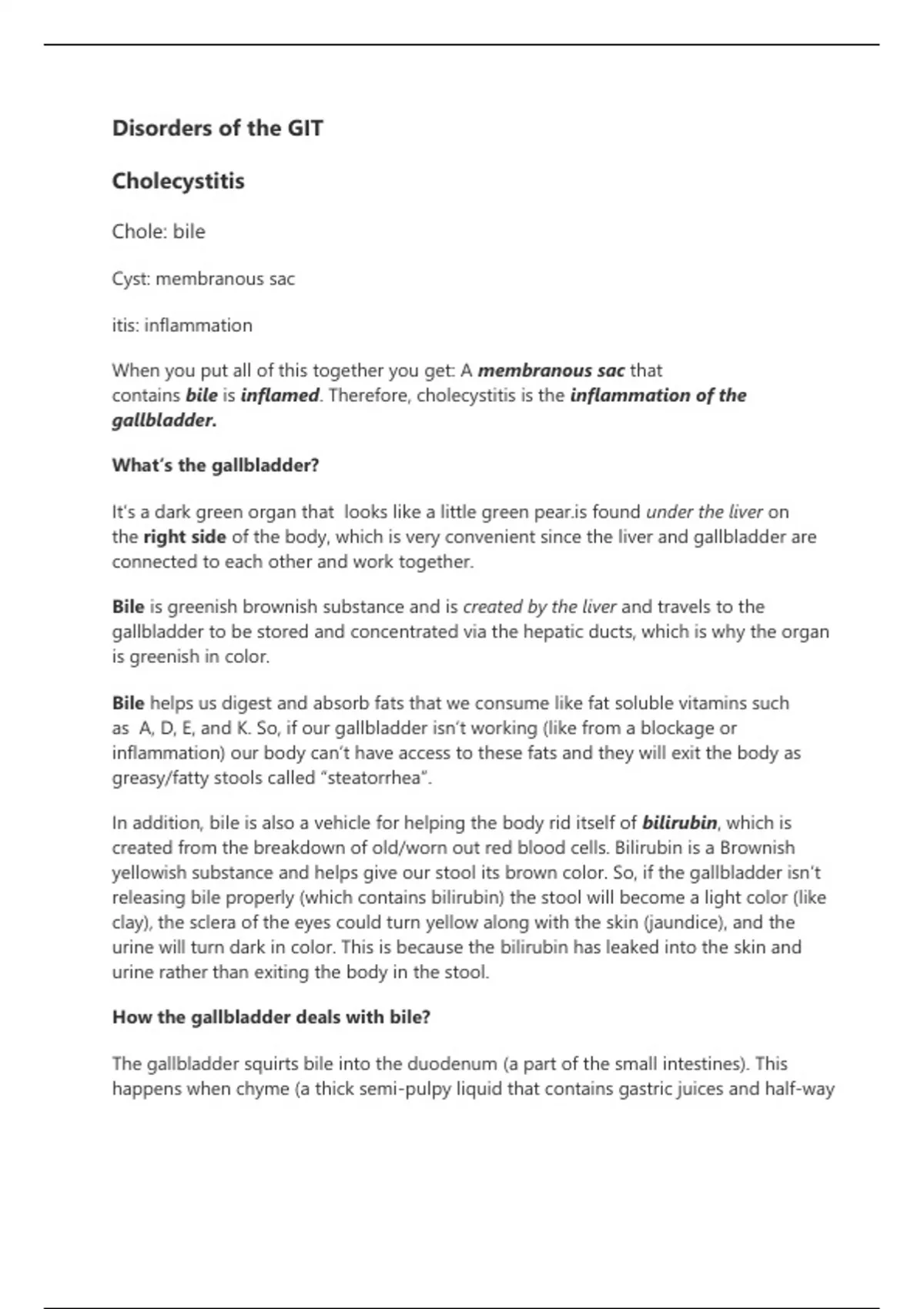 Disorders of the GIT

Cholecystitis

Chole: bile

Cyst: membranous sac

itis: inflammation

When you put all of this together you get: A membranous sac that contains bile is inflamed. Therefore, cholecystitis is the inflammation of the gallbladder.

What's the gallbladder?

It's a dark green organ that looks like a little green pear.is found under the liver on the right side of the body, which is very convenient since the liver and gallbladder are connected to each other and work together.

Bile is greenish brownish substance and is created by the liver and travels to the gallbladder to be stored and concentrated via the hepatic ducts, which is why the organ is greenish in color.

Bile helps us digest and absorb fats that we consume like fat soluble vitamins such as A, D, E, and K. So, if our gallbladder isn't working (like from a blockage or inflammation) our body can't have access to these fats and they will exit the body as greasy/fatty stools called "steatorrhea".

In addition, bile is also a vehicle for helping the body rid itself of bilirubin, which is created from the breakdown of old/worn out red blood cells. Bilirubin is a Brownish yellowish substance and helps give our stool its brown color. So, if the gallbladder isn't releasing bile properly (which contains bilirubin) the stool will become a light color (like clay), the sclera of the eyes could turn yellow along with the skin (jaundice), and the urine will turn dark in color. This is because the bilirubin has leaked into the skin and urine rather than exiting the body in the stool.

How the gallbladder deals with bile?

The gallbladder squirts bile into the duodenum (a part of the small intestines). This happens when chyme (a thick semi-pulpy liquid that contains gastric juices and half-way